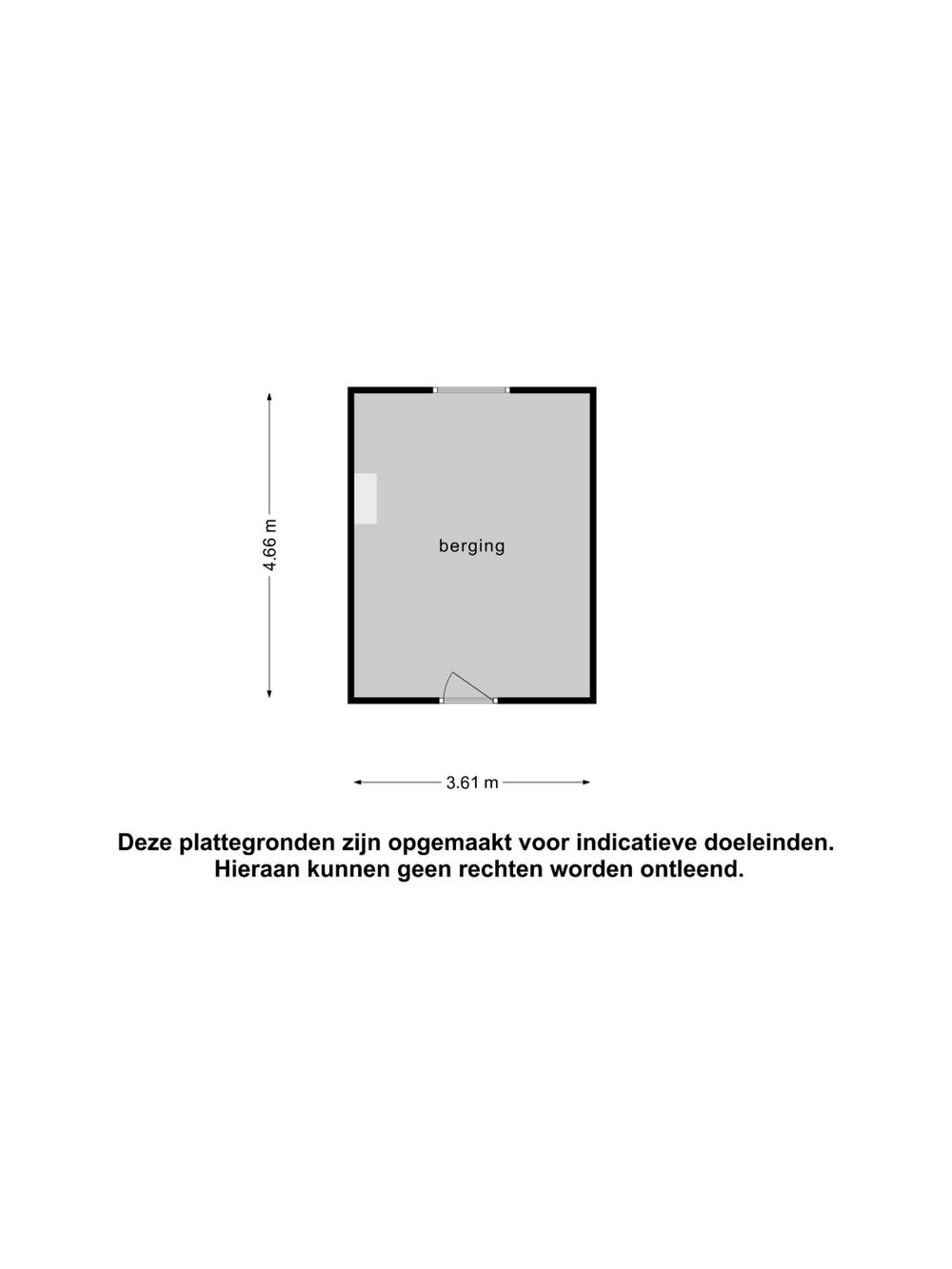 4.66 m

berging

3.61 m

Deze plattegronden zijn opgemaakt voor indicatieve doeleinden.
Hieraan kunnen geen rechten worden ontleend.